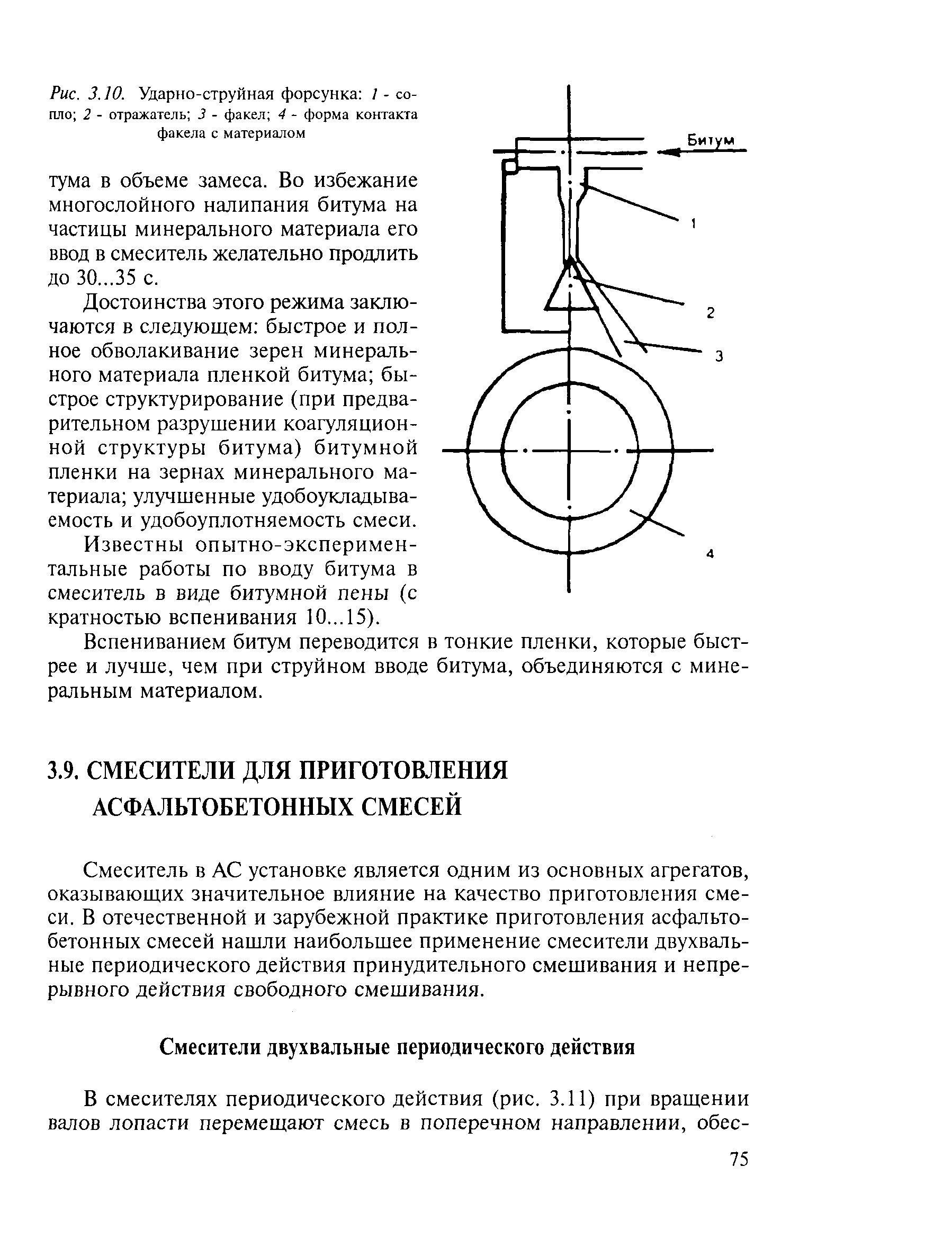 Рис. 3.10. Ударно-струйная форсунка: 1 - сопло; 2 - отражатель; 3 - факел; 4 - форма контакта факела с материалом

Битум

1

2

3

4

тума в объеме замеса. Во избежание многослойного налипания битума на частицы минерального материала его ввод в смеситель желательно продлить до 30...35 с.

Достоинства этого режима заключаются в следующем: быстрое и полное обволакивание зерен минерального материала пленкой битума; быстрое структурирование (при предварительном разрушении коагуляционной структуры битума) битумной пленки на зернах минерального материала; улучшенные удобоукладываемость и удобоуплотняемость смеси.

Известны опытно-экспериментальные работы по вводу битума в смеситель в виде битумной пены (с кратностью вспенивания 10...15).

Вспениванием битум переводится в тонкие пленки, которые быстрее и лучше, чем при струйном вводе битума, объединяются с минеральным материалом.

3.9. СМЕСИТЕЛИ ДЛЯ ПРИГОТОВЛЕНИЯ АСФАЛЬТОБЕТОННЫХ СМЕСЕЙ

Смеситель в АС установке является одним из основных агрегатов, оказывающих значительное влияние на качество приготовления смеси. В отечественной и зарубежной практике приготовления асфальтобетонных смесей нашли наибольшее применение смесители двухвальные периодического действия принудительного смешивания и непрерывного действия свободного смешивания.

Смесители двухвальные периодического действия

В смесителях периодического действия (рис. 3.11) при вращении валов лопасти перемещают смесь в поперечном направлении, обес-

75